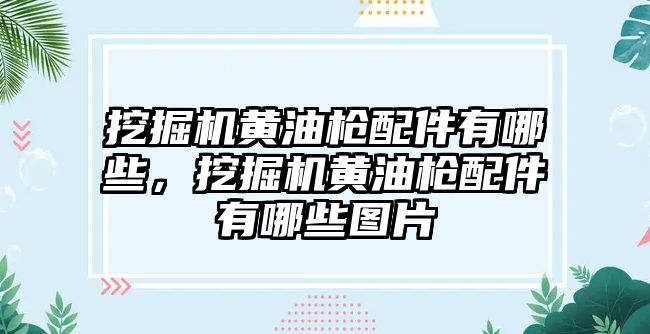 挖掘机黄油枪配件有哪些，挖掘机黄油枪配件有哪些图片